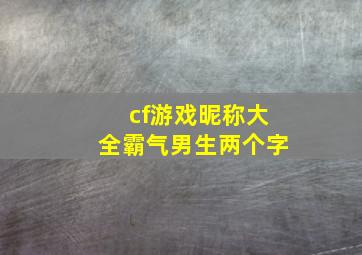 cf游戏昵称大全霸气男生两个字